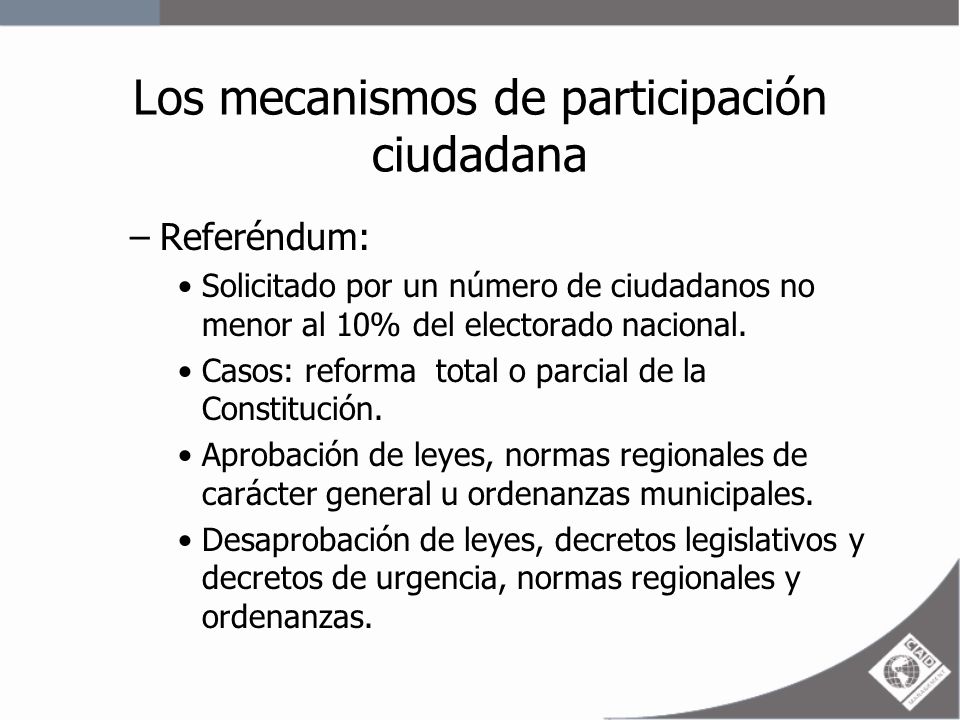 Los mecanismos de participación ciudadana

– Referéndum:

• Solicitado por un número de ciudadanos no menor al 10% del electorado nacional.

• Casos: reforma total o parcial de la Constitución.

• Aprobación de leyes, normas regionales de carácter general u ordenanzas municipales.

• Desaprobación de leyes, decretos legislativos y decretos de urgencia, normas regionales y ordenanzas.

CAD MANAGEMENT